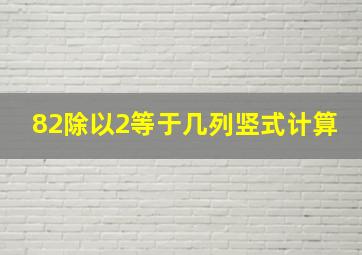 82除以2等于几列竖式计算